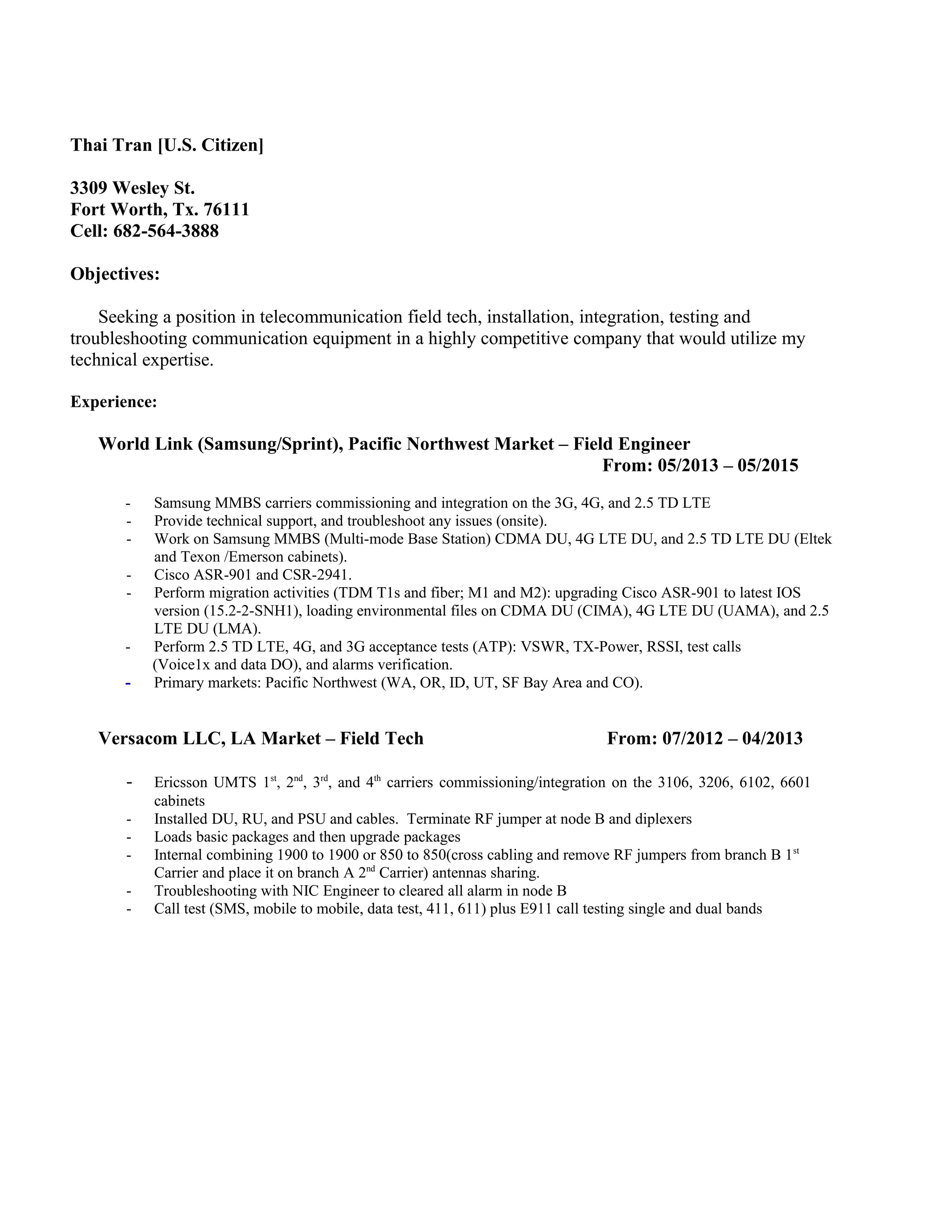 Thai Tran [U.S. Citizen]

3309 Wesley St.
Fort Worth, Tx. 76111
Cell: 682-564-3888

Objectives:

Seeking a position in telecommunication field tech, installation, integration, testing and troubleshooting communication equipment in a highly competitive company that would utilize my technical expertise.

Experience:

World Link (Samsung/Sprint), Pacific Northwest Market – Field Engineer
From: 05/2013 – 05/2015

- Samsung MMBS carriers commissioning and integration on the 3G, 4G, and 2.5 TD LTE
- Provide technical support, and troubleshoot any issues (onsite).
- Work on Samsung MMBS (Multi-mode Base Station) CDMA DU, 4G LTE DU, and 2.5 TD LTE DU (Eltek and Texon /Emerson cabinets).
- Cisco ASR-901 and CSR-2941.
- Perform migration activities (TDM T1s and fiber; M1 and M2): upgrading Cisco ASR-901 to latest IOS version (15.2-2-SNH1), loading environmental files on CDMA DU (CIMA), 4G LTE DU (UAMA), and 2.5 LTE DU (LMA).
- Perform 2.5 TD LTE, 4G, and 3G acceptance tests (ATP): VSWR, TX-Power, RSSI, test calls (Voice1x and data DO), and alarms verification.
- Primary markets: Pacific Northwest (WA, OR, ID, UT, SF Bay Area and CO).

Versacom LLC, LA Market – Field Tech From: 07/2012 – 04/2013

- Ericsson UMTS 1$^{st}$, 2$^{nd}$, 3$^{rd}$, and 4$^{th}$ carriers commissioning/integration on the 3106, 3206, 6102, 6601 cabinets
- Installed DU, RU, and PSU and cables. Terminate RF jumper at node B and diplexers
- Loads basic packages and then upgrade packages
- Internal combining 1900 to 1900 or 850 to 850(cross cabling and remove RF jumpers from branch B 1$^{st}$ Carrier and place it on branch A 2$^{nd}$ Carrier) antennas sharing.
- Troubleshooting with NIC Engineer to cleared all alarm in node B
- Call test (SMS, mobile to mobile, data test, 411, 611) plus E911 call testing single and dual bands